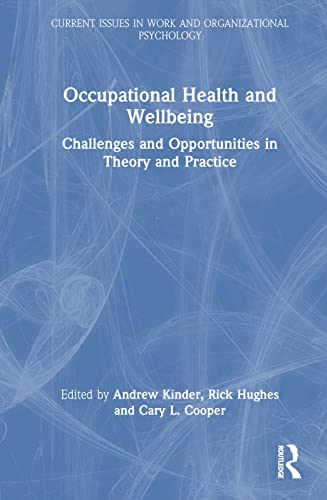 CURRENT ISSUES IN WORK AND ORGANIZATIONAL PSYCHOLOGY

Occupational Health and Wellbeing

Challenges and Opportunities in Theory and Practice

Edited by Andrew Kinder, Rick Hughes and Cary L. Cooper

ROUTLEDGE